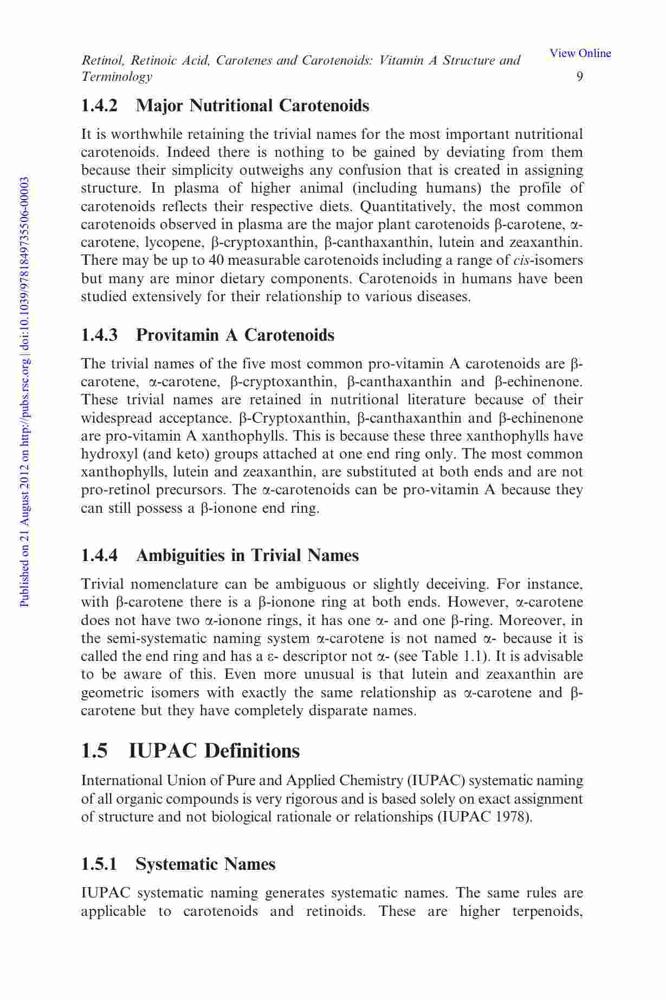 Retinol, Retinoic Acid, Carotenes and Carotenoids: Vitamin A Structure and Terminology

View Online

9

Published on 21 August 2012 on http://pubs.rsc.org | doi:10.1039/9781849735506-00003

1.4.2 Major Nutritional Carotenoids

It is worthwhile retaining the trivial names for the most important nutritional carotenoids. Indeed there is nothing to be gained by deviating from them because their simplicity outweighs any confusion that is created in assigning structure. In plasma of higher animal (including humans) the profile of carotenoids reflects their respective diets. Quantitatively, the most common carotenoids observed in plasma are the major plant carotenoids β-carotene, α-carotene, lycopene, β-cryptoxanthin, β-canthaxanthin, lutein and zeaxanthin. There may be up to 40 measurable carotenoids including a range of cis-isomers but many are minor dietary components. Carotenoids in humans have been studied extensively for their relationship to various diseases.

1.4.3 Provitamin A Carotenoids

The trivial names of the five most common pro-vitamin A carotenoids are β-carotene, α-carotene, β-cryptoxanthin, β-canthaxanthin and β-echinenone. These trivial names are retained in nutritional literature because of their widespread acceptance. β-Cryptoxanthin, β-canthaxanthin and β-echinenone are pro-vitamin A xanthophylls. This is because these three xanthophylls have hydroxyl (and keto) groups attached at one end ring only. The most common xanthophylls, lutein and zeaxanthin, are substituted at both ends and are not pro-retinol precursors. The α-carotenoids can be pro-vitamin A because they can still possess a β-ionone end ring.

1.4.4 Ambiguities in Trivial Names

Trivial nomenclature can be ambiguous or slightly deceiving. For instance, with β-carotene there is a β-ionone ring at both ends. However, α-carotene does not have two α-ionone rings, it has one α- and one β-ring. Moreover, in the semi-systematic naming system α-carotene is not named α- because it is called the end ring and has a ε- descriptor not α- (see Table 1.1). It is advisable to be aware of this. Even more unusual is that lutein and zeaxanthin are geometric isomers with exactly the same relationship as α-carotene and β-carotene but they have completely disparate names.

1.5 IUPAC Definitions

International Union of Pure and Applied Chemistry (IUPAC) systematic naming of all organic compounds is very rigorous and is based solely on exact assignment of structure and not biological rationale or relationships (IUPAC 1978).

1.5.1 Systematic Names

IUPAC systematic naming generates systematic names. The same rules are applicable to carotenoids and retinoids. These are higher terpenoids,